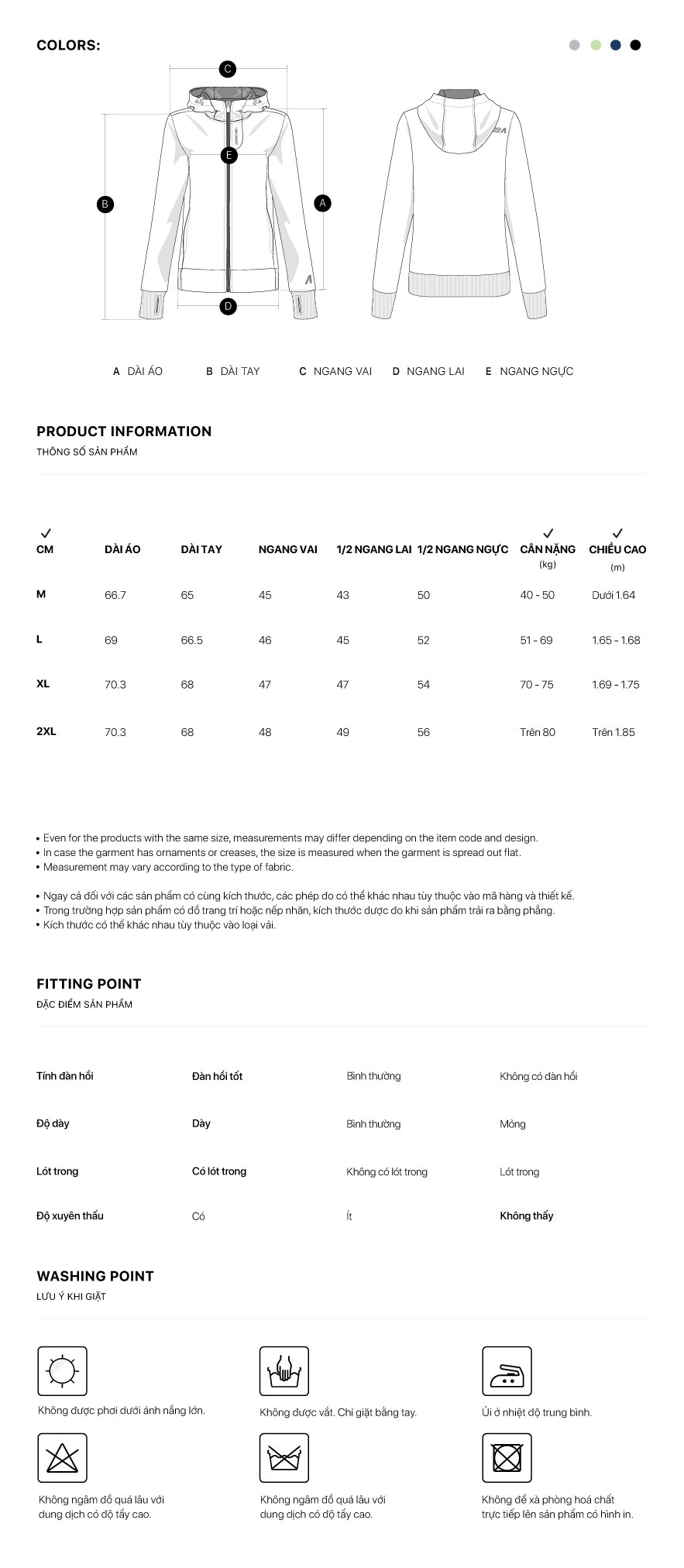 COLORS:

C

E

B

A

D

A DÀI ÁO B DÀI TAY C NGANG VAI D NGANG LAI E NGANG NGỰC

PRODUCT INFORMATION
THÔNG SỐ SẢN PHẨM

| CM | DÀI ÁO | DÀI TAY | NGANG VAI | 1/2 NGANG LAI | 1/2 NGANG NGỰC | CÂN NẶNG (kg) | CHIỀU CAO (m) |
|---|---|---|---|---|---|---|---|
| M | 66.7 | 65 | 45 | 43 | 50 | 40 - 50 | Dưới 1.64 |
| L | 69 | 66.5 | 46 | 45 | 52 | 51 - 69 | 1.65 - 1.68 |
| XL | 70.3 | 68 | 47 | 47 | 54 | 70 - 75 | 1.69 - 1.75 |
| 2XL | 70.3 | 68 | 48 | 49 | 56 | Trên 80 | Trên 1.85 |

• Even for the products with the same size, measurements may differ depending on the item code and design.
• In case the garment has ornaments or creases, the size is measured when the garment is spread out flat.
• Measurement may vary according to the type of fabric.

• Ngay cả đối với các sản phẩm có cùng kích thước, các phép đo có thể khác nhau tùy thuộc vào mã hàng và thiết kế.
• Trong trường hợp sản phẩm có đồ trang trí hoặc nếp nhăn, kích thước được đo khi sản phẩm trải ra bằng phẳng.
• Kích thước có thể khác nhau tùy thuộc vào loại vải.

FITTING POINT
ĐẶC ĐIỂM SẢN PHẨM

| Tính đàn hồi | Đàn hồi tốt | Bình thường | Không có đàn hồi |
|---|---|---|---|
| Độ dày | Dày | Bình thường | Mỏng |
| Lót trong | Có lót trong | Không có lót trong | Lót trong |
| Độ xuyên thấu | Có | Ít | Không thấy |

WASHING POINT
LƯU Ý KHI GIẶT

Không được phơi dưới ánh nắng lớn.

Không được vắt. Chỉ giặt bằng tay.

Ủi ở nhiệt độ trung bình.

Không ngâm đồ quá lâu với dung dịch có độ tẩy cao.

Không ngâm đồ quá lâu với dung dịch có độ tẩy cao.

Không để xà phòng hoá chất trực tiếp lên sản phẩm có hình in.